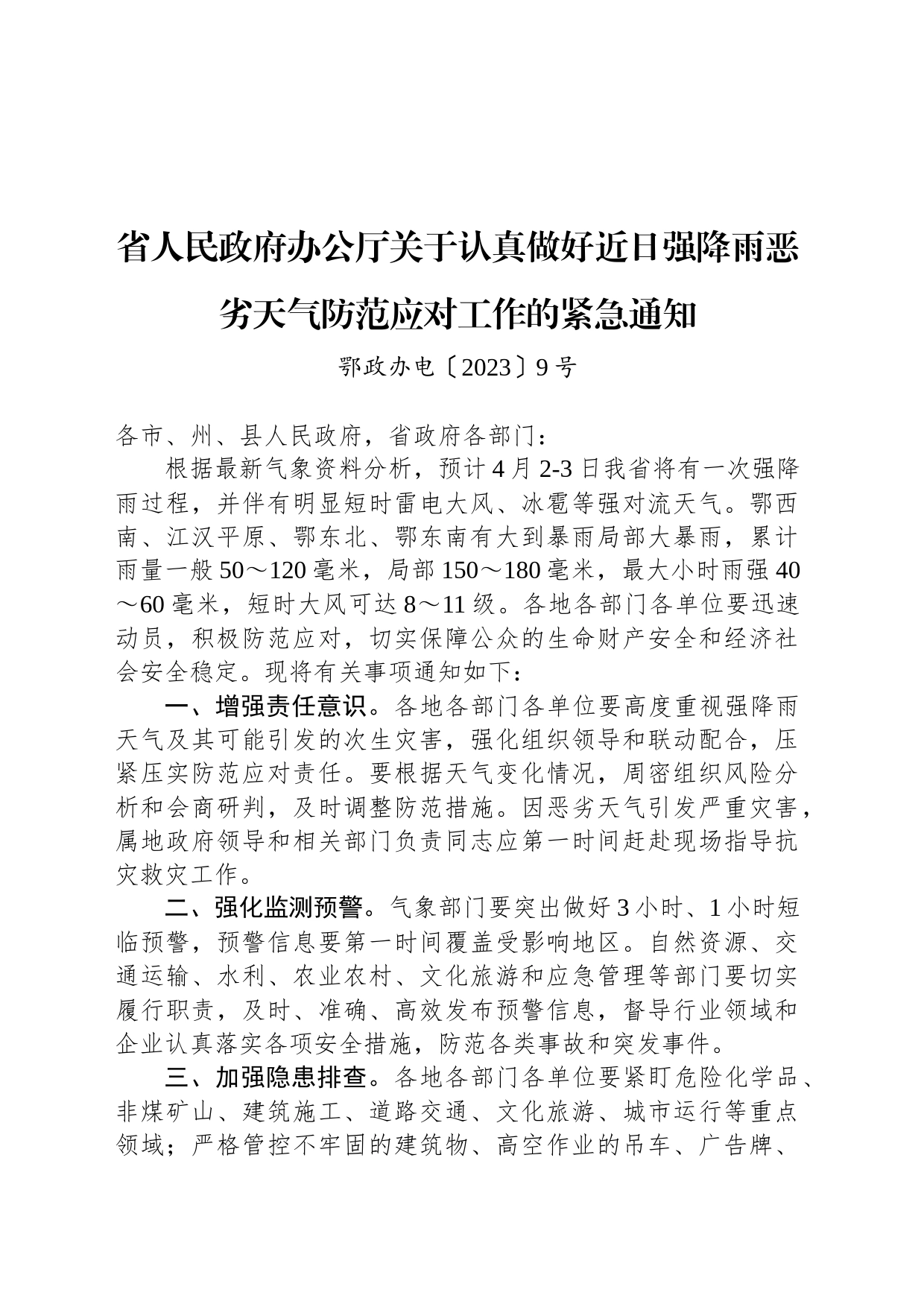 省人民政府办公厅关于认真做好近日强降雨恶劣天气防范应对工作的紧急通知

鄂政办电〔2023〕9号

各市、州、县人民政府，省政府各部门：

根据最新气象资料分析，预计4月2-3日我省将有一次强降雨过程，并伴有明显短时雷电大风、冰雹等强对流天气。鄂西南、江汉平原、鄂东北、鄂东南有大到暴雨局部大暴雨，累计雨量一般50～120毫米，局部150～180毫米，最大小时雨强40～60毫米，短时大风可达8～11级。各地各部门各单位要迅速动员，积极防范应对，切实保障公众的生命财产安全和经济社会安全稳定。现将有关事项通知如下：

一、增强责任意识。各地各部门各单位要高度重视强降雨天气及其可能引发的次生灾害，强化组织领导和联动配合，压紧压实防范应对责任。要根据天气变化情况，周密组织风险分析和会商研判，及时调整防范措施。因恶劣天气引发严重灾害，属地政府领导和相关部门负责同志应第一时间赶赴现场指导抗灾救灾工作。

二、强化监测预警。气象部门要突出做好3小时、1小时短临预警，预警信息要第一时间覆盖受影响地区。自然资源、交通运输、水利、农业农村、文化旅游和应急管理等部门要切实履行职责，及时、准确、高效发布预警信息，督导行业领域和企业认真落实各项安全措施，防范各类事故和突发事件。

三、加强隐患排查。各地各部门各单位要紧盯危险化学品、非煤矿山、建筑施工、道路交通、文化旅游、城市运行等重点领域；严格管控不牢固的建筑物、高空作业的吊车、广告牌、